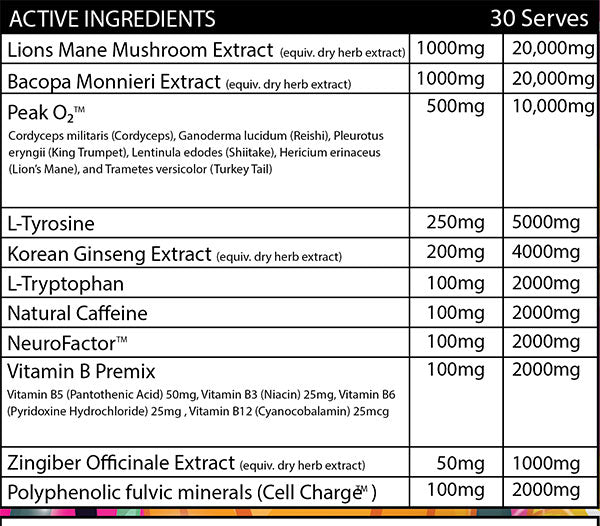 | ACTIVE INGREDIENTS | | 30 Serves |
|---|---|---|
| Lions Mane Mushroom Extract (equiv. dry herb extract) | 1000mg | 20,000mg |
| Bacopa Monnieri Extract (equiv. dry herb extract) | 1000mg | 20,000mg |
| Peak $O_2$™ Cordyceps militaris (Cordyceps), Ganoderma lucidum (Reishi), Pleurotus eryngii (King Trumpet), Lentinula edodes (Shiitake), Hericium erinaceus (Lion's Mane), and Trametes versicolor (Turkey Tail) | 500mg | 10,000mg |
| L-Tyrosine | 250mg | 5000mg |
| Korean Ginseng Extract (equiv. dry herb extract) | 200mg | 4000mg |
| L-Tryptophan | 100mg | 2000mg |
| Natural Caffeine | 100mg | 2000mg |
| NeuroFactor™ | 100mg | 2000mg |
| Vitamin B Premix Vitamin B5 (Pantothenic Acid) 50mg, Vitamin B3 (Niacin) 25mg, Vitamin B6 (Pyridoxine Hydrochloride) 25mg , Vitamin B12 (Cyanocobalamin) 25mcg | 100mg | 2000mg |
| Zingiber Officinale Extract (equiv. dry herb extract) | 50mg | 1000mg |
| Polyphenolic fulvic minerals (Cell Charge™ ) | 100mg | 2000mg |